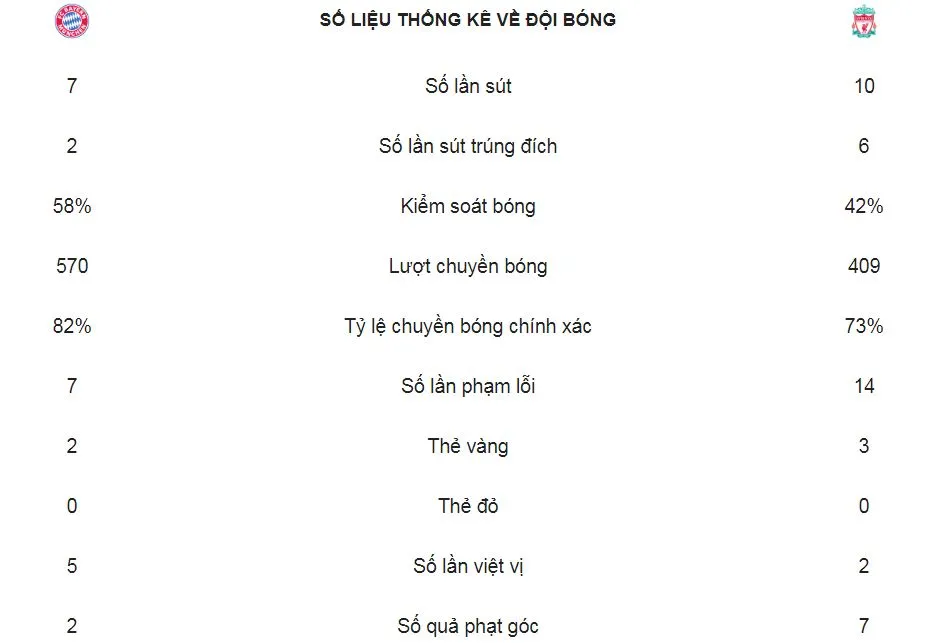 SỐ LIỆU THỐNG KÊ VỀ ĐỘI BÓNG

| | | |
|---|---|---|
| 7 | Số lần sút | 10 |
| 2 | Số lần sút trúng đích | 6 |
| 58% | Kiểm soát bóng | 42% |
| 570 | Lượt chuyền bóng | 409 |
| 82% | Tỷ lệ chuyền bóng chính xác | 73% |
| 7 | Số lần phạm lỗi | 14 |
| 2 | Thẻ vàng | 3 |
| 0 | Thẻ đỏ | 0 |
| 5 | Số lần việt vị | 2 |
| 2 | Số quả phạt góc | 7 |